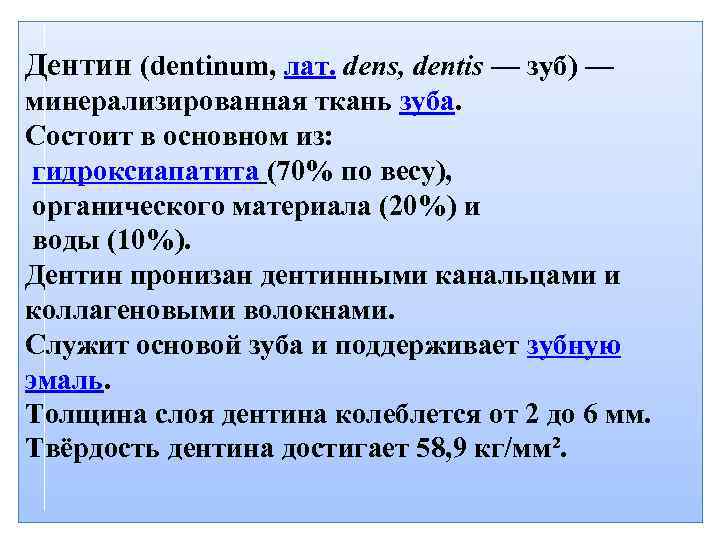 Дентин (dentinum, лат. dens, dentis — зуб) — минерализированная ткань зуба.
Состоит в основном из:
гидроксиапатита (70% по весу),
органического материала (20%) и
воды (10%).
Дентин пронизан дентинными канальцами и коллагеновыми волокнами.
Служит основой зуба и поддерживает зубную эмаль.
Толщина слоя дентина колеблется от 2 до 6 мм.
Твёрдость дентина достигает 58,9 кг/мм².